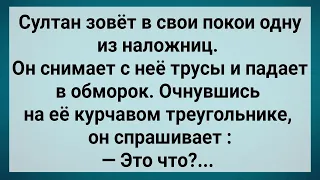 Султан зовёт в свои покои одну из наложниц.
Он снимает с неё трусы и падает в обморок. Очнувшись на её курчавом треугольнике, он спрашивает :
— Это что?...